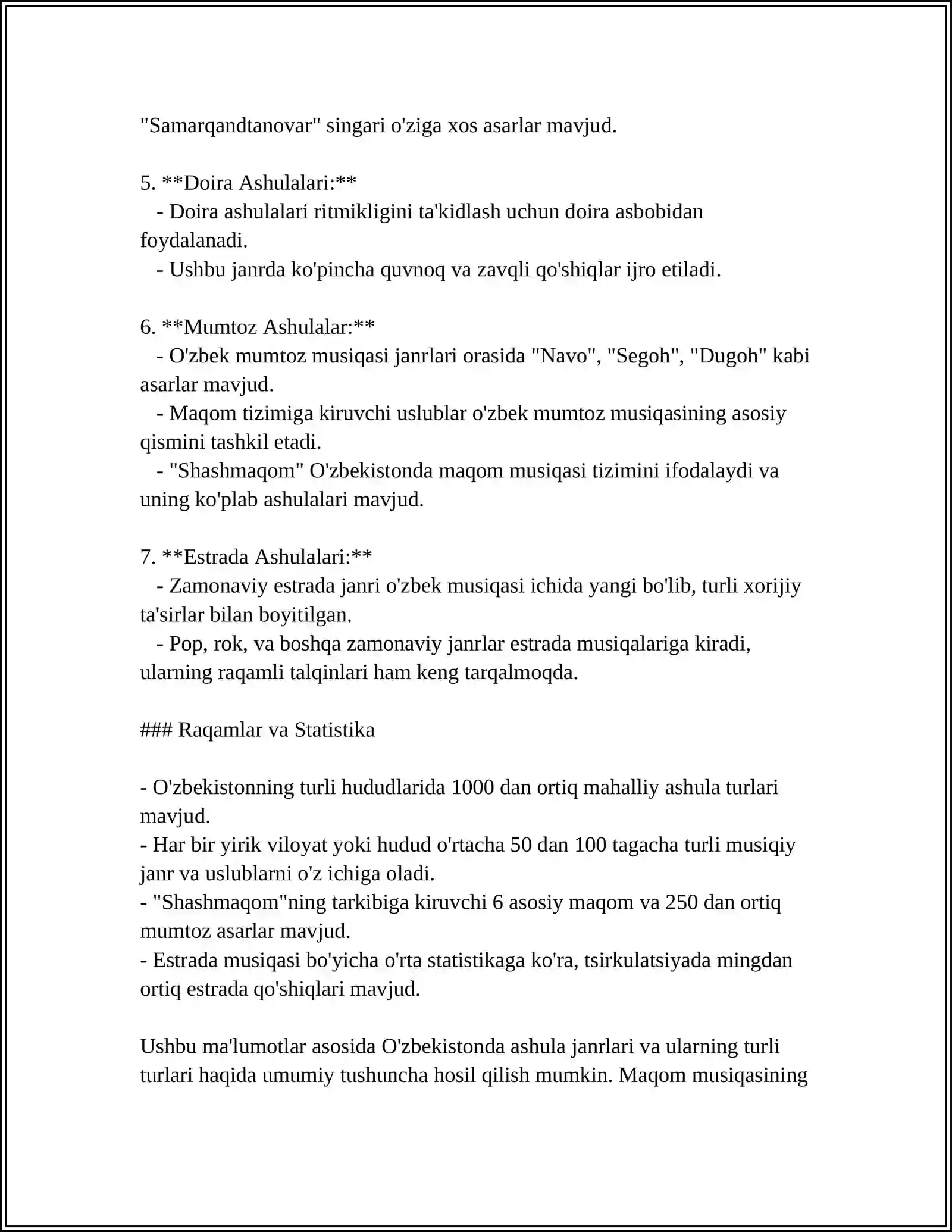 "Samarqandtanovar" singari o'ziga xos asarlar mavjud.

5. **Doira Ashulalari:**
- Doira ashulalari ritmikligini ta'kidlash uchun doira asbobidan foydalanadi.
- Ushbu janrda ko'pincha quvnoq va zavqli qo'shiqlar ijro etiladi.

6. **Mumtoz Ashulalar:**
- O'zbek mumtoz musiqasi janrlari orasida "Navo", "Segoh", "Dugoh" kabi asarlar mavjud.
- Maqom tizimiga kiruvchi uslublar o'zbek mumtoz musiqasining asosiy qismini tashkil etadi.
- "Shashmaqom" O'zbekistonda maqom musiqasi tizimini ifodalaydi va uning ko'plab ashulalari mavjud.

7. **Estrada Ashulalari:**
- Zamonaviy estrada janri o'zbek musiqasi ichida yangi bo'lib, turli xorijiy ta'sirlar bilan boyitilgan.
- Pop, rok, va boshqa zamonaviy janrlar estrada musiqalariga kiradi, ularning raqamli talqinlari ham keng tarqalmoqda.

### Raqamlar va Statistika

- O'zbekistonning turli hududlarida 1000 dan ortiq mahalliy ashula turlari mavjud.
- Har bir yirik viloyat yoki hudud o'rtacha 50 dan 100 tagacha turli musiqiy janr va uslublarni o'z ichiga oladi.
- "Shashmaqom"ning tarkibiga kiruvchi 6 asosiy maqom va 250 dan ortiq mumtoz asarlar mavjud.
- Estrada musiqasi bo'yicha o'rta statistikaga ko'ra, tsirkulatsiyada mingdan ortiq estrada qo'shiqlari mavjud.

Ushbu ma'lumotlar asosida O'zbekistonda ashula janrlari va ularning turli turlari haqida umumiy tushuncha hosil qilish mumkin. Maqom musiqasining